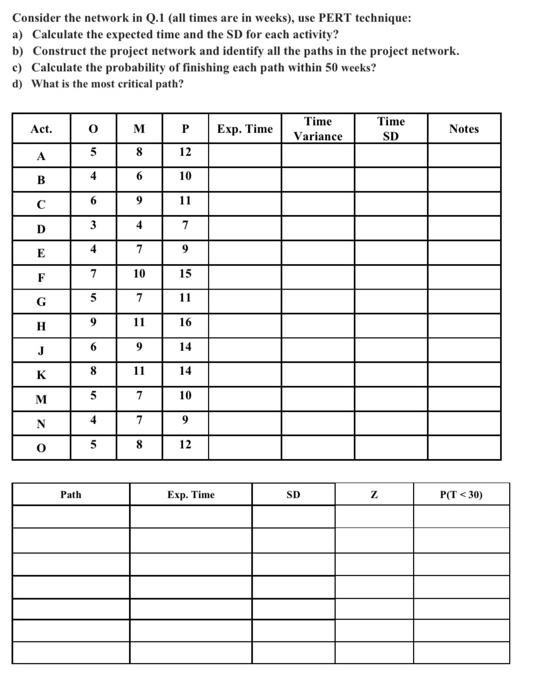 Consider the network in Q.1 (all times are in weeks), use PERT technique:
a) Calculate the expected time and the SD for each activity?
b) Construct the project network and identify all the paths in the project network.
c) Calculate the probability of finishing each path within 50 weeks?
d) What is the most critical path?

| Act. | O | M | P | Exp. Time | Time Variance | Time SD | Notes |
|---|---|---|---|---|---|---|---|
| A | 5 | 8 | 12 | | | | |
| B | 4 | 6 | 10 | | | | |
| C | 6 | 9 | 11 | | | | |
| D | 3 | 4 | 7 | | | | |
| E | 4 | 7 | 9 | | | | |
| F | 7 | 10 | 15 | | | | |
| G | 5 | 7 | 11 | | | | |
| H | 9 | 11 | 16 | | | | |
| J | 6 | 9 | 14 | | | | |
| K | 8 | 11 | 14 | | | | |
| M | 5 | 7 | 10 | | | | |
| N | 4 | 7 | 9 | | | | |
| O | 5 | 8 | 12 | | | | |

| Path | Exp. Time | SD | Z | P(T < 30) |
|---|---|---|---|---|
| | | | | |
| | | | | |
| | | | | |
| | | | | |
| | | | | |
| | | | | |
| | | | | |